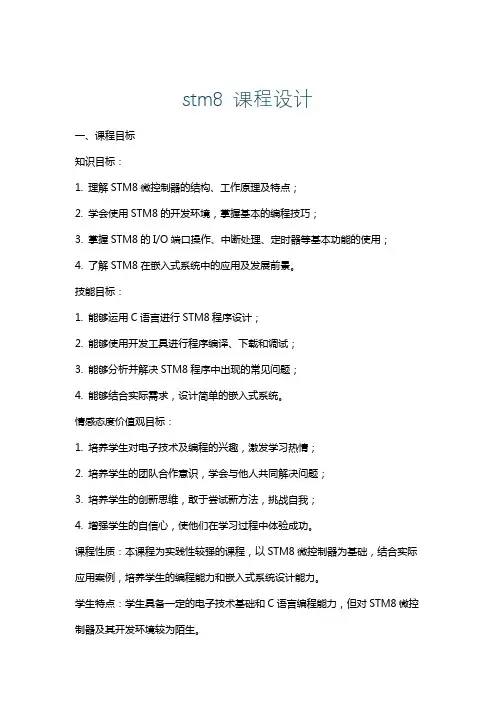 stm8 课程设计

一、课程目标

知识目标：

1. 理解 STM8 微控制器的结构、工作原理及特点；

2. 学会使用 STM8 的开发环境，掌握基本的编程技巧；

3. 掌握 STM8 的 I/O 端口操作、中断处理、定时器等基本功能的使用；

4. 了解 STM8 在嵌入式系统中的应用及发展前景。

技能目标：

1. 能够运用 C 语言进行 STM8 程序设计；

2. 能够使用开发工具进行程序编译、下载和调试；

3. 能够分析并解决 STM8 程序中出现的常见问题；

4. 能够结合实际需求，设计简单的嵌入式系统。

情感态度价值观目标：

1. 培养学生对电子技术及编程的兴趣，激发学习热情；

2. 培养学生的团队合作意识，学会与他人共同解决问题；

3. 培养学生的创新思维，敢于尝试新方法，挑战自我；

4. 增强学生的自信心，使他们在学习过程中体验成功。

课程性质：本课程为实践性较强的课程，以 STM8 微控制器为基础，结合实际应用案例，培养学生的编程能力和嵌入式系统设计能力。

学生特点：学生具备一定的电子技术基础和 C 语言编程能力，但对 STM8 微控制器及其开发环境较为陌生。